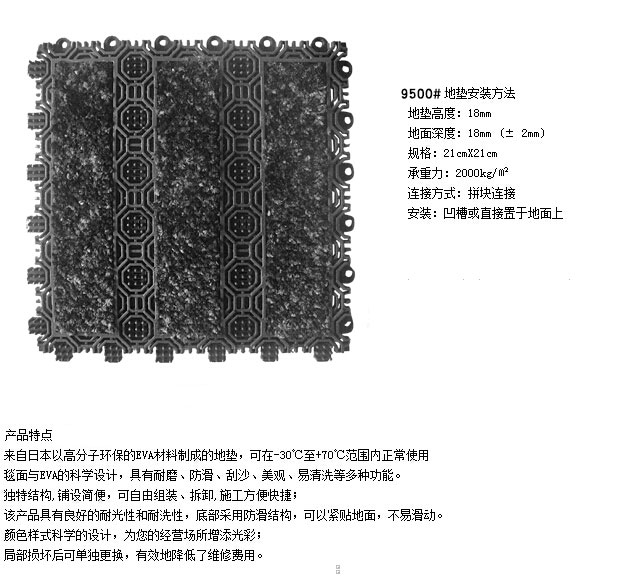 9500# 地垫安装方法
地垫高度：18mm
地面深度：18mm（± 2mm）
规格：21cmX21cm
承重力：2000kg/㎡
连接方式：拼块连接
安装：凹槽或直接置于地面上

产品特点
来自日本以高分子环保的EVA材料制成的地垫，可在-30℃至+70℃范围内正常使用
毯面与EVA的科学设计，具有耐磨、防滑、刮沙、美观、易清洗等多种功能。
独特结构,铺设简便，可自由组装、拆卸,施工方便快捷；
该产品具有良好的耐光性和耐洗性，底部采用防滑结构，可以紧贴地面，不易滑动。
颜色样式科学的设计，为您的经营场所增添光彩；
局部损坏后可单独更换，有效地降低了维修费用。